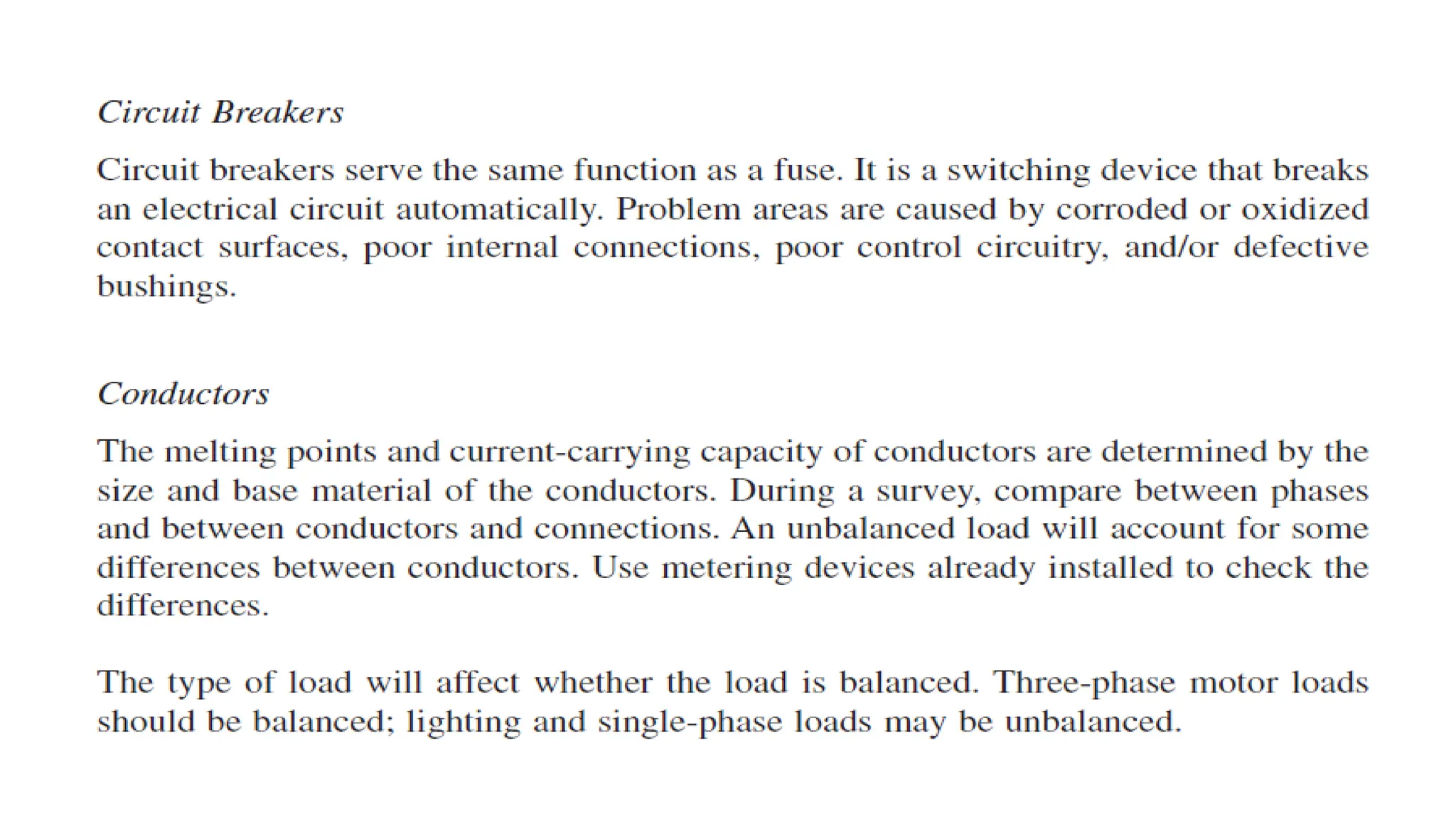 Circuit Breakers

Circuit breakers serve the same function as a fuse. It is a switching device that breaks an electrical circuit automatically. Problem areas are caused by corroded or oxidized contact surfaces, poor internal connections, poor control circuitry, and/or defective bushings.

Conductors

The melting points and current-carrying capacity of conductors are determined by the size and base material of the conductors. During a survey, compare between phases and between conductors and connections. An unbalanced load will account for some differences between conductors. Use metering devices already installed to check the differences.

The type of load will affect whether the load is balanced. Three-phase motor loads should be balanced; lighting and single-phase loads may be unbalanced.